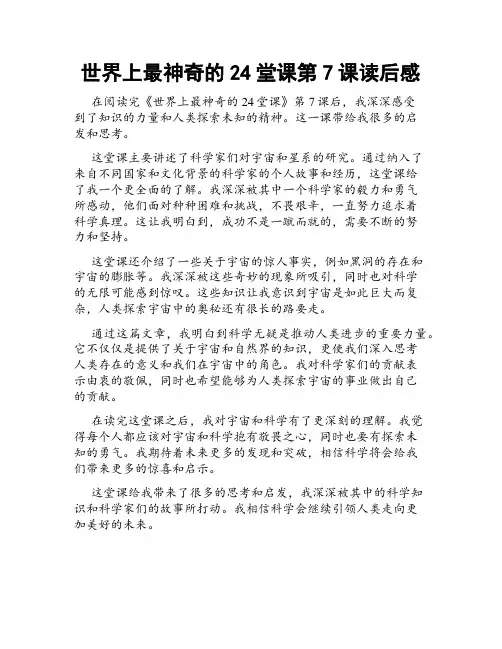 世界上最神奇的 24 堂课第 7 课读后感

在阅读完《世界上最神奇的 24 堂课》第 7 课后，我深深感受到了知识的力量和人类探索未知的精神。这一课带给我很多的启发和思考。

这堂课主要讲述了科学家们对宇宙和星系的研究。通过纳入了来自不同国家和文化背景的科学家的个人故事和经历，这堂课给了我一个更全面的了解。我深深被其中一个科学家的毅力和勇气所感动，他们面对种种困难和挑战，不畏艰辛，一直努力追求着科学真理。这让我明白到，成功不是一蹴而就的，需要不断的努力和坚持。

这堂课还介绍了一些关于宇宙的惊人事实，例如黑洞的存在和宇宙的膨胀等。我深深被这些奇妙的现象所吸引，同时也对科学的无限可能感到惊叹。这些知识让我意识到宇宙是如此巨大而复杂，人类探索宇宙中的奥秘还有很长的路要走。

通过这篇文章，我明白到科学无疑是推动人类进步的重要力量。它不仅仅是提供了关于宇宙和自然界的知识，更使我们深入思考人类存在的意义和我们在宇宙中的角色。我对科学家们的贡献表示由衷的敬佩，同时也希望能够为人类探索宇宙的事业做出自己的贡献。

在读完这堂课之后，我对宇宙和科学有了更深刻的理解。我觉得每个人都应该对宇宙和科学抱有敬畏之心，同时也要有探索未知的勇气。我期待着未来更多的发现和突破，相信科学将会给我们带来更多的惊喜和启示。

这堂课给我带来了很多的思考和启发，我深深被其中的科学知识和科学家们的故事所打动。我相信科学会继续引领人类走向更加美好的未来。